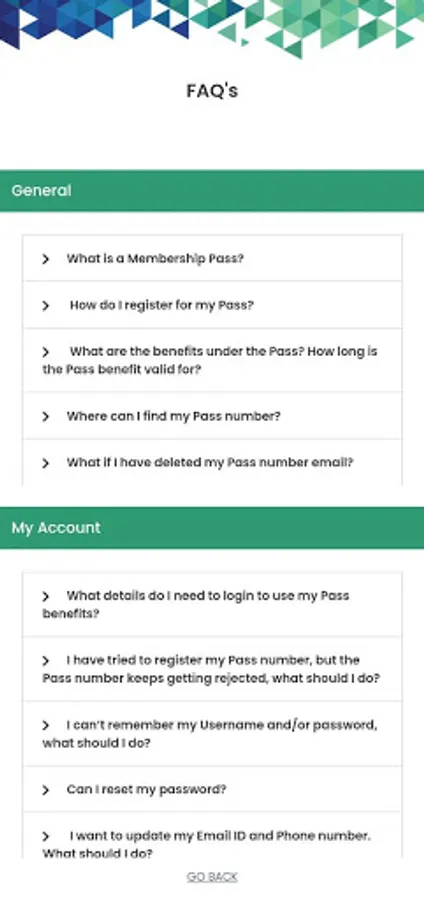 FAQ's

General

> What is a Membership Pass?

> How do I register for my Pass?

> What are the benefits under the Pass? How long is the Pass benefit valid for?

> Where can I find my Pass number?

> What if I have deleted my Pass number email?

My Account

> What details do I need to login to use my Pass benefits?

> I have tried to register my Pass number, but the Pass number keeps getting rejected, what should I do?

> I can't remember my Username and/or password, what should I do?

> Can I reset my password?

> I want to update my Email ID and Phone number. What should I do?

GO BACK